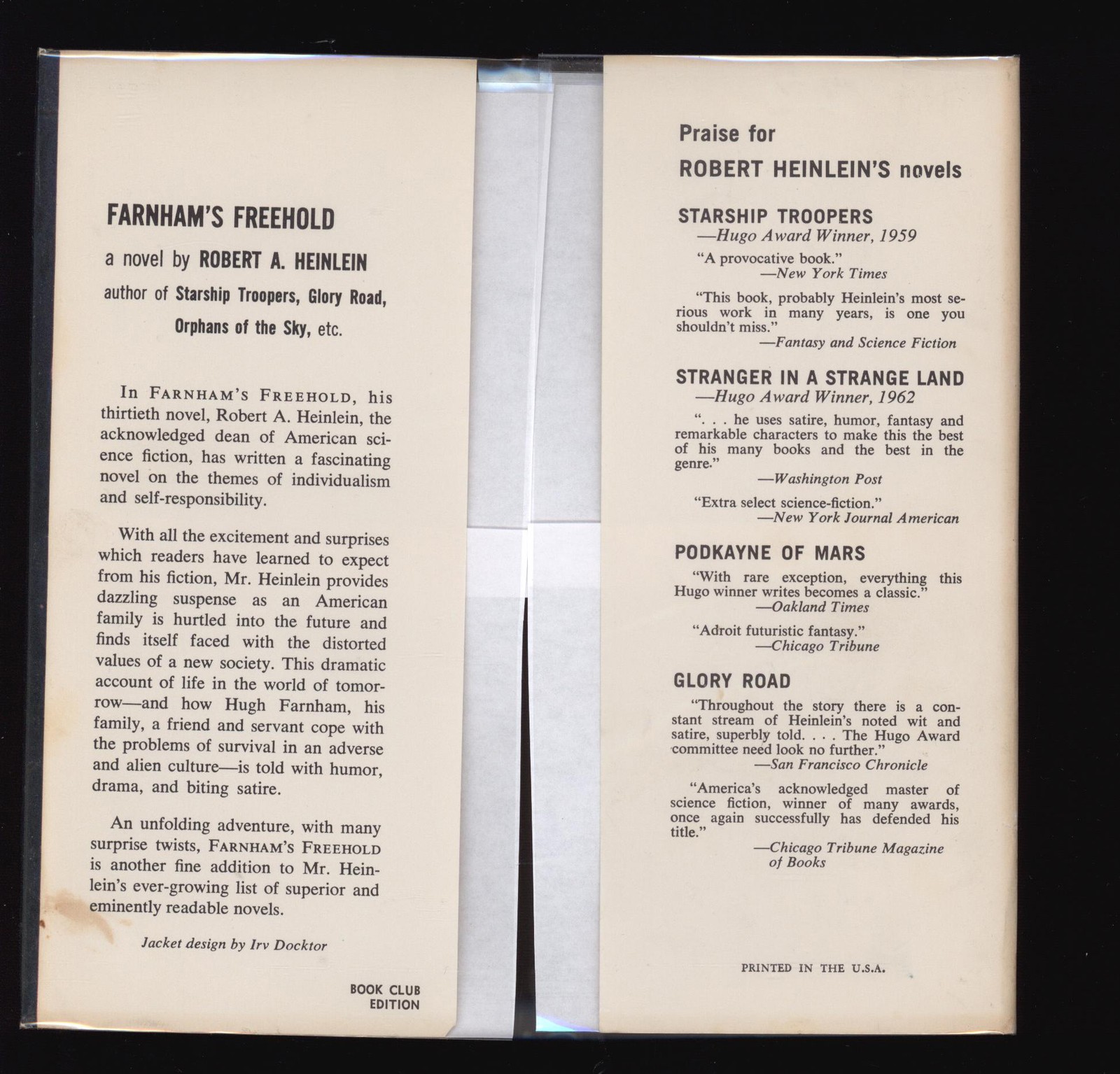 FARNHAM'S FREEHOLD

a novel by ROBERT A. HEINLEIN

author of Starship Troopers, Glory Road, Orphans of the Sky, etc.

In FARNHAM'S FREEHOLD, his thirtieth novel, Robert A. Heinlein, the acknowledged dean of American science fiction, has written a fascinating novel on the themes of individualism and self-responsibility.

With all the excitement and surprises which readers have learned to expect from his fiction, Mr. Heinlein provides dazzling suspense as an American family is hurtled into the future and finds itself faced with the distorted values of a new society. This dramatic account of life in the world of tomorrow—and how Hugh Farnham, his family, a friend and servant cope with the problems of survival in an adverse and alien culture—is told with humor, drama, and biting satire.

An unfolding adventure, with many surprise twists, FARNHAM'S FREEHOLD is another fine addition to Mr. Heinlein's ever-growing list of superior and eminently readable novels.

Jacket design by Irv Docktor

BOOK CLUB EDITION

Praise for

ROBERT HEINLEIN'S novels

STARSHIP TROOPERS
—Hugo Award Winner, 1959

"A provocative book."
—New York Times

"This book, probably Heinlein's most serious work in many years, is one you shouldn't miss."
—Fantasy and Science Fiction

STRANGER IN A STRANGE LAND
—Hugo Award Winner, 1962

". . . he uses satire, humor, fantasy and remarkable characters to make this the best of his many books and the best in the genre."
—Washington Post

"Extra select science-fiction."
—New York Journal American

PODKAYNE OF MARS

"With rare exception, everything this Hugo winner writes becomes a classic."
—Oakland Times

"Adroit futuristic fantasy."
—Chicago Tribune

GLORY ROAD

"Throughout the story there is a constant stream of Heinlein's noted wit and satire, superbly told. . . . The Hugo Award committee need look no further."
—San Francisco Chronicle

"America's acknowledged master of science fiction, winner of many awards, once again successfully has defended his title."
—Chicago Tribune Magazine of Books

PRINTED IN THE U.S.A.